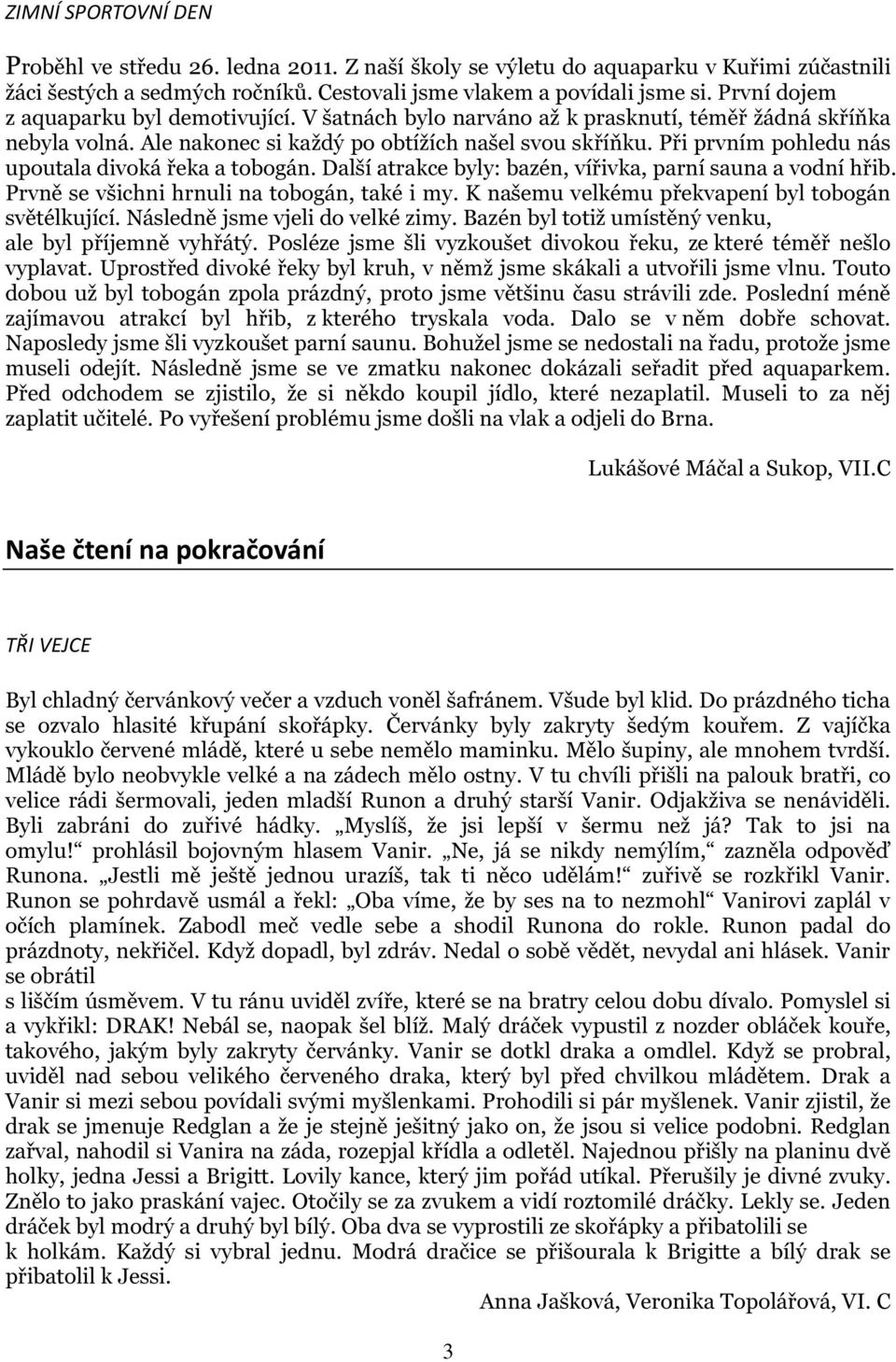 ZIMNÍ SPORTOVNÍ DEN

Proběhl ve středu 26. ledna 2011. Z naší školy se výletu do aquaparku v Kuřimi zúčastnili žáci šestých a sedmých ročníků. Cestovali jsme vlakem a povídali jsme si. První dojem z aquaparku byl demotivující. V šatnách bylo narváno až k prasknutí, téměř žádná skříňka nebyla volná. Ale nakonec si každý po obtížích našel svou skříňku. Při prvním pohledu nás upoutala divoká řeka a tobogán. Další atrakce byly: bazén, vířivka, parní sauna a vodní hřib. Prvně se všichni hrnuli na tobogán, také i my. K našemu velkému překvapení byl tobogán světélkující. Následně jsme vjeli do velké zimy. Bazén byl totiž umístěný venku, ale byl příjemně vyhřátý. Posléze jsme šli vyzkoušet divokou řeku, ze které téměř nešlo vyplavat. Uprostřed divoké řeky byl kruh, v němž jsme skákali a utvořili jsme vlnu. Touto dobou už byl tobogán zpola prázdný, proto jsme většinu času strávili zde. Poslední méně zajímavou atrakcí byl hřib, z kterého tryskala voda. Dalo se v něm dobře schovat. Naposledy jsme šli vyzkoušet parní saunu. Bohužel jsme se nedostali na řadu, protože jsme museli odejít. Následně jsme se ve zmatku nakonec dokázali seřadit před aquaparkem. Před odchodem se zjistilo, že si někdo koupil jídlo, které nezaplatil. Museli to za něj zaplatit učitelé. Po vyřešení problému jsme došli na vlak a odjeli do Brna.

Lukášové Máčal a Sukop, VII.C

Naše čtení na pokračování

TŘI VEJCE

Byl chladný červánkový večer a vzduch voněl šafránem. Všude byl klid. Do prázdného ticha se ozvalo hlasité křupání skořápky. Červánky byly zakryty šedým kouřem. Z vajíčka vykouklo červené mládě, které u sebe nemělo maminku. Mělo šupiny, ale mnohem tvrdší. Mládě bylo neobvykle velké a na zádech mělo ostny. V tu chvíli přišli na palouk bratři, co velice rádi šermovali, jeden mladší Runon a druhý starší Vanir. Odjakživa se nenáviděli. Byli zabráni do zuřivé hádky. „Myslíš, že jsi lepší v šermu než já? Tak to jsi na omylu!“ prohlásil bojovným hlasem Vanir. „Ne, já se nikdy nemýlím,“ zazněla odpověď Runona. „Jestli mě ještě jednou urazíš, tak ti něco udělám!“ zuřivě se rozkřikl Vanir. Runon se pohrdavě usmál a řekl: „Oba víme, že by ses na to nezmohl“ Vanirovi zaplál v očích plamínek. Zabodl meč vedle sebe a shodil Runona do rokle. Runon padal do prázdnoty, nekřičel. Když dopadl, byl zdráv. Nedal o sobě vědět, nevydal ani hlásek. Vanir se obrátil
s liščím úsměvem. V tu ránu uviděl zvíře, které se na bratry celou dobu dívalo. Pomyslel si a vykřikl: DRAK! Nebál se, naopak šel blíž. Malý dráček vypustil z nozder obláček kouře, takového, jakým byly zakryty červánky. Vanir se dotkl draka a omdlel. Když se probral, uviděl nad sebou velikého červeného draka, který byl před chvilkou mládětem. Drak a Vanir si mezi sebou povídali svými myšlenkami. Prohodili si pár myšlenek. Vanir zjistil, že drak se jmenuje Redglan a že je stejně ješitný jako on, že jsou si velice podobni. Redglan zařval, nahodil si Vanira na záda, rozepjal křídla a odletěl. Najednou přišly na planinu dvě holky, jedna Jessi a Brigitt. Lovily kance, který jim pořád utíkal. Přerušily je divné zvuky. Znělo to jako praskání vajec. Otočily se za zvukem a vidí roztomilé dráčky. Lekly se. Jeden dráček byl modrý a druhý byl bílý. Oba dva se vyprostili ze skořápky a přibatolili se k holkám. Každý si vybral jednu. Modrá dračice se přišourala k Brigitte a bílý drak se přibatolil k Jessi.

Anna Jašková, Veronika Topolářová, VI. C

3